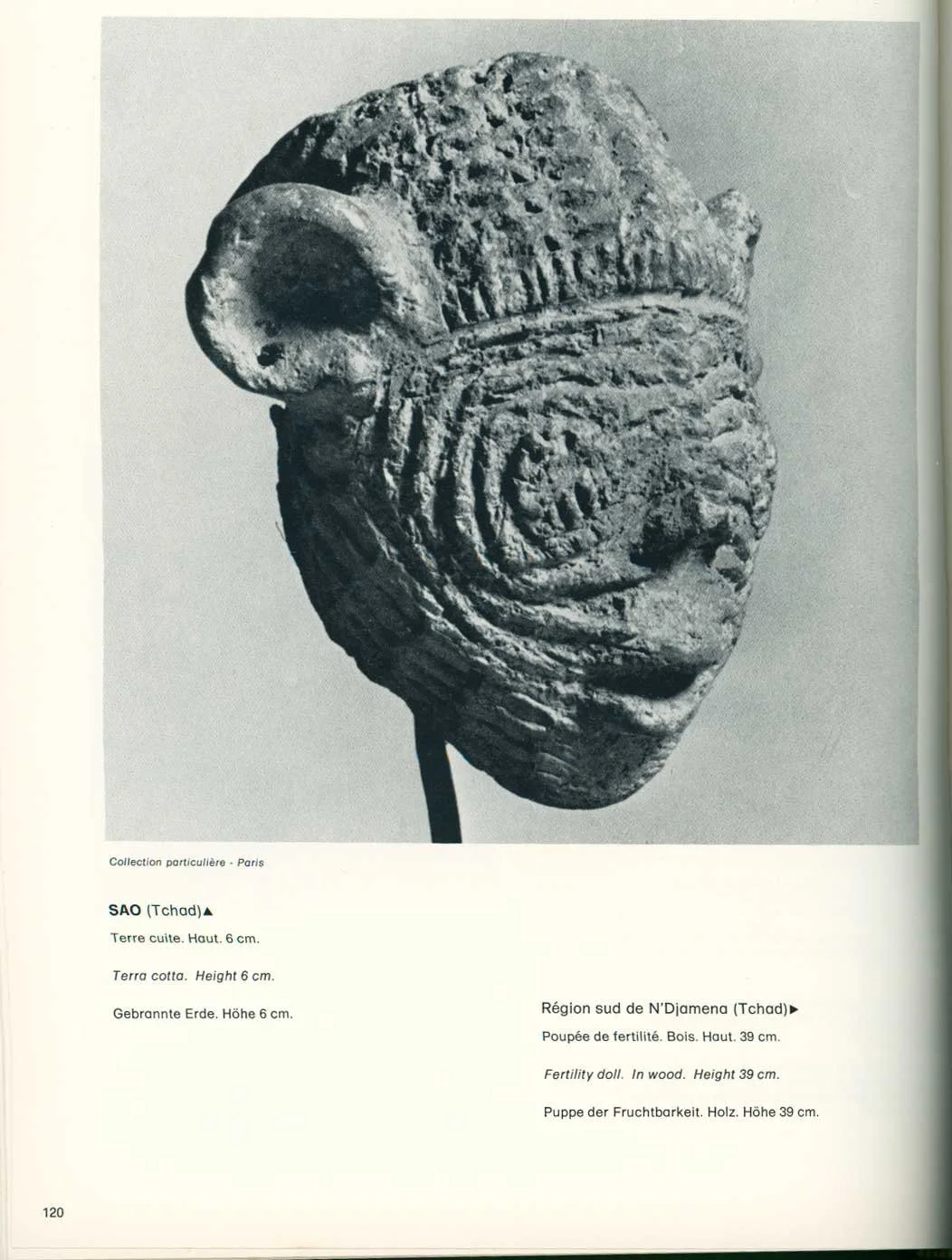 Collection particulière - Paris

SAO (Tchad)▲

Terre cuite. Haut. 6 cm.

Terra cotta. Height 6 cm.

Gebrannte Erde. Höhe 6 cm.

Région sud de N'Djamena (Tchad)▶

Poupée de fertilité. Bois. Haut. 39 cm.

Fertility doll. In wood. Height 39 cm.

Puppe der Fruchtbarkeit. Holz. Höhe 39 cm.

120